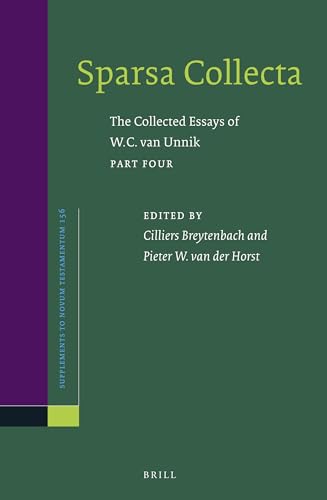 Sparsa Collecta

The Collected Essays of W.C. van Unnik

PART FOUR

SUPPLEMENTS TO NOVUM TESTAMENTUM 156

EDITED BY

Cilliers Breytenbach and Pieter W. van der Horst

BRILL